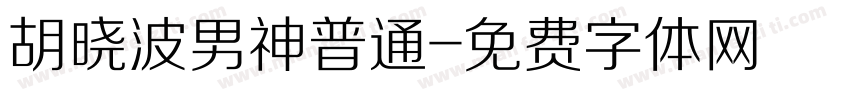 胡晓波男神普通-免费字体网